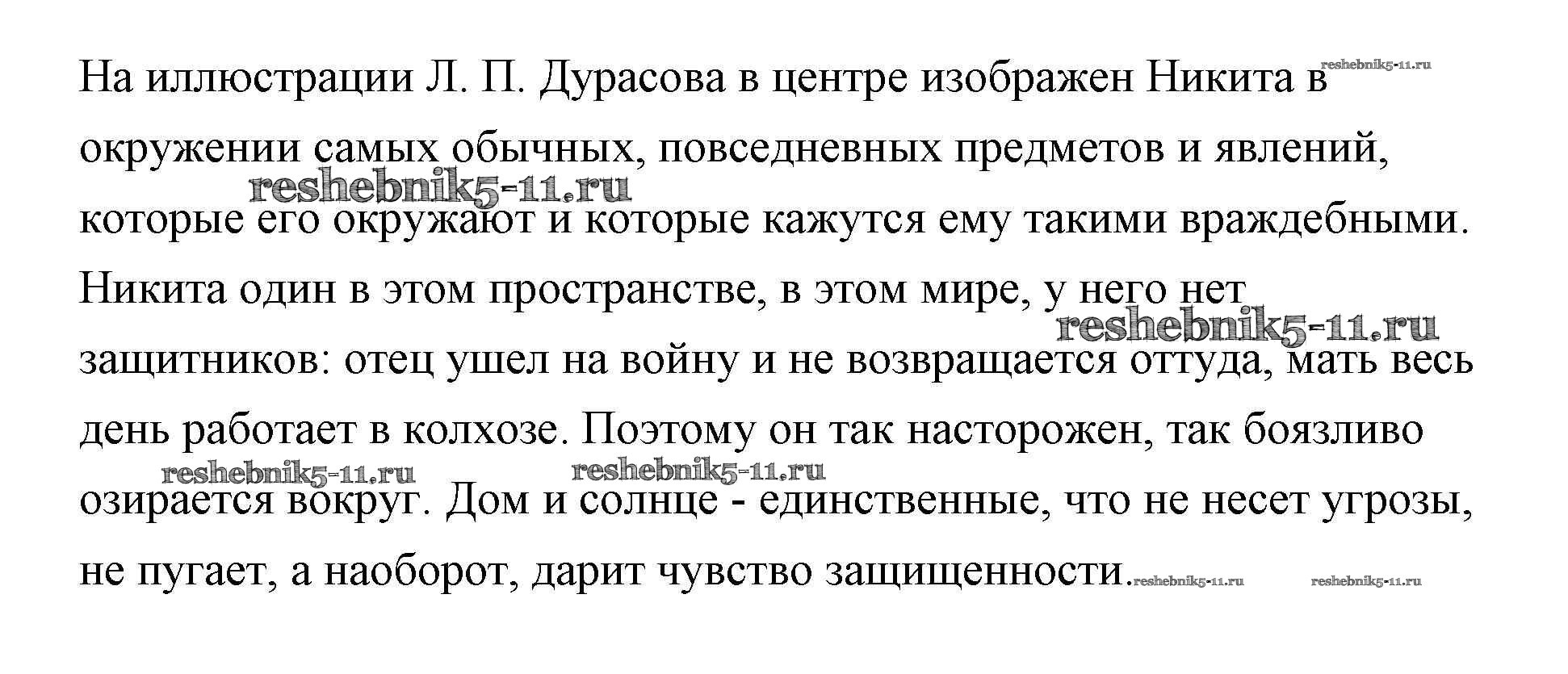 На иллюстрации Л. П. Дурасова в центре изображен Никита в окружении самых обычных, повседневных предметов и явлений, которые его окружают и которые кажутся ему такими враждебными. Никита один в этом пространстве, в этом мире, у него нет защитников: отец ушел на войну и не возвращается оттуда, мать весь день работает в колхозе. Поэтому он так насторожен, так боязливо озирается вокруг. Дом и солнце - единственные, что не несет угрозы, не пугает, а наоборот, дарит чувство защищенности.

reshebnik5-11.ru reshebnik5-11.ru reshebnik5-11.ru reshebnik5-11.ru reshebnik5-11.ru reshebnik5-11.ru reshebnik5-11.ru